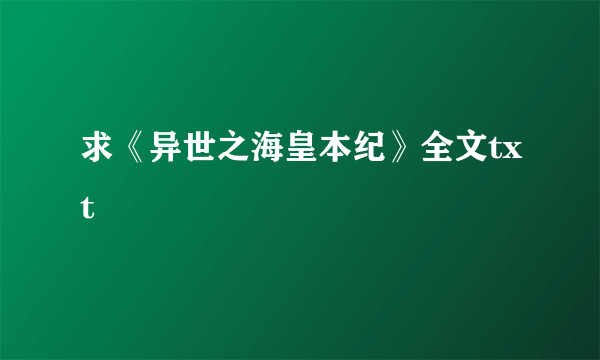 求《异世之海皇本纪》全文txt